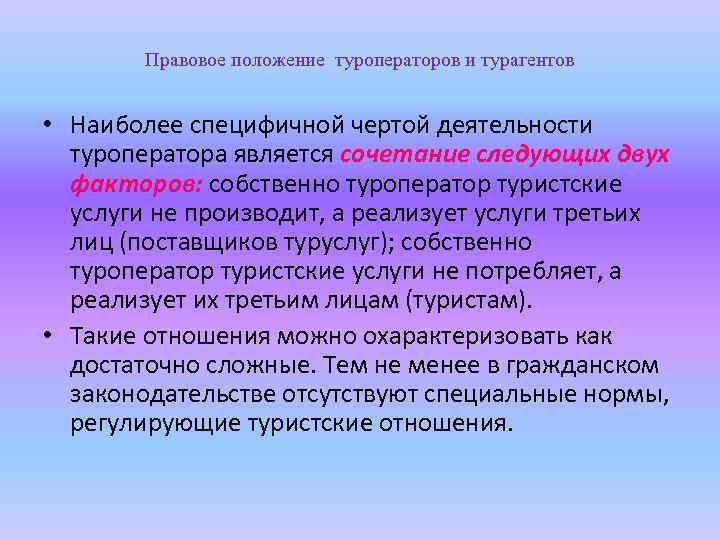 Правовое положение туроператоров и турагентов

• Наиболее специфичной чертой деятельности туроператора является сочетание следующих двух факторов: собственно туроператор туристские услуги не производит, а реализует услуги третьих лиц (поставщиков туруслуг); собственно туроператор туристские услуги не потребляет, а реализует их третьим лицам (туристам).

• Такие отношения можно охарактеризовать как достаточно сложные. Тем не менее в гражданском законодательстве отсутствуют специальные нормы, регулирующие туристские отношения.